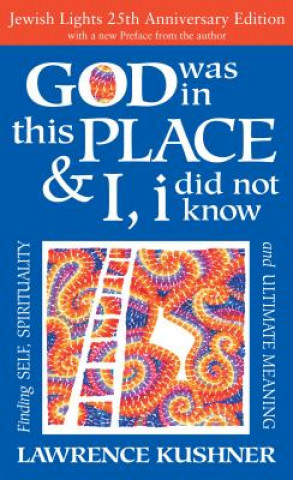 Jewish Lights 25th Anniversary Edition
with a new Preface from the author

GOD was in this PLACE & I, i did not know

Finding SELF, SPIRITUALITY and ULTIMATE MEANING

LAWRENCE KUSHNER